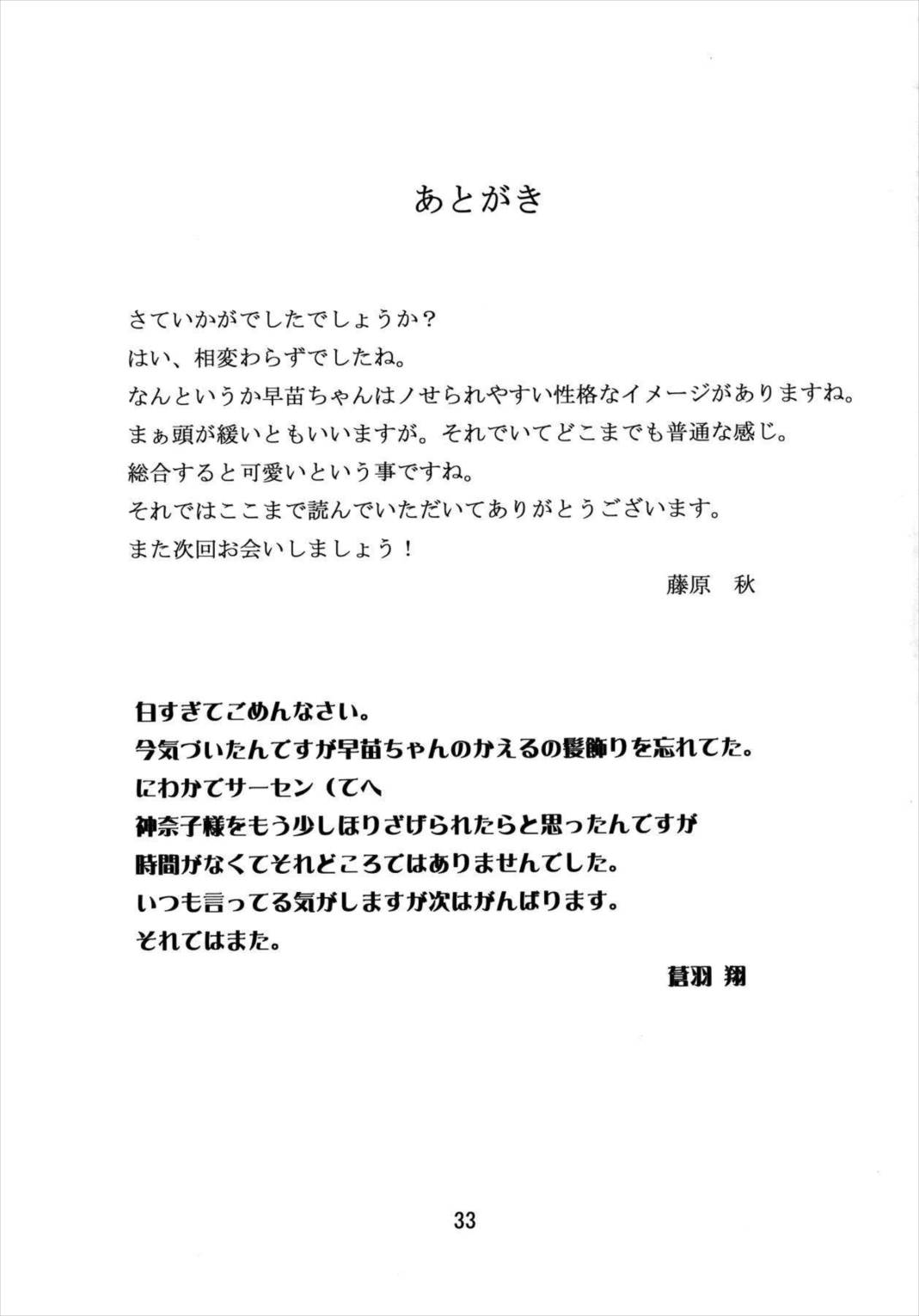 あとがき

さていかがでしたでしょうか？
はい、相変わらずでしたね。
なんというか早苗ちゃんはノせられやすい性格なイメージがありますね。
まぁ頭が緩いともいいますが。それでいてどこまでも普通な感じ。
総合すると可愛いという事ですね。
それではここまで読んでいただいてありがとうございます。
また次回お会いしましょう！

藤原　秋

白すぎてごめんなさい。
今気づいたんですが早苗ちゃんのかえるの髪飾りを忘れてた。
にわかでサーセン（てへ
神奈子様をもう少しほりさげられたらと思ったんですが
時間がなくてそれどころではありませんでした。
いつも言ってる気がしますが次はがんばります。
それではまた。

蒼羽 翔

33